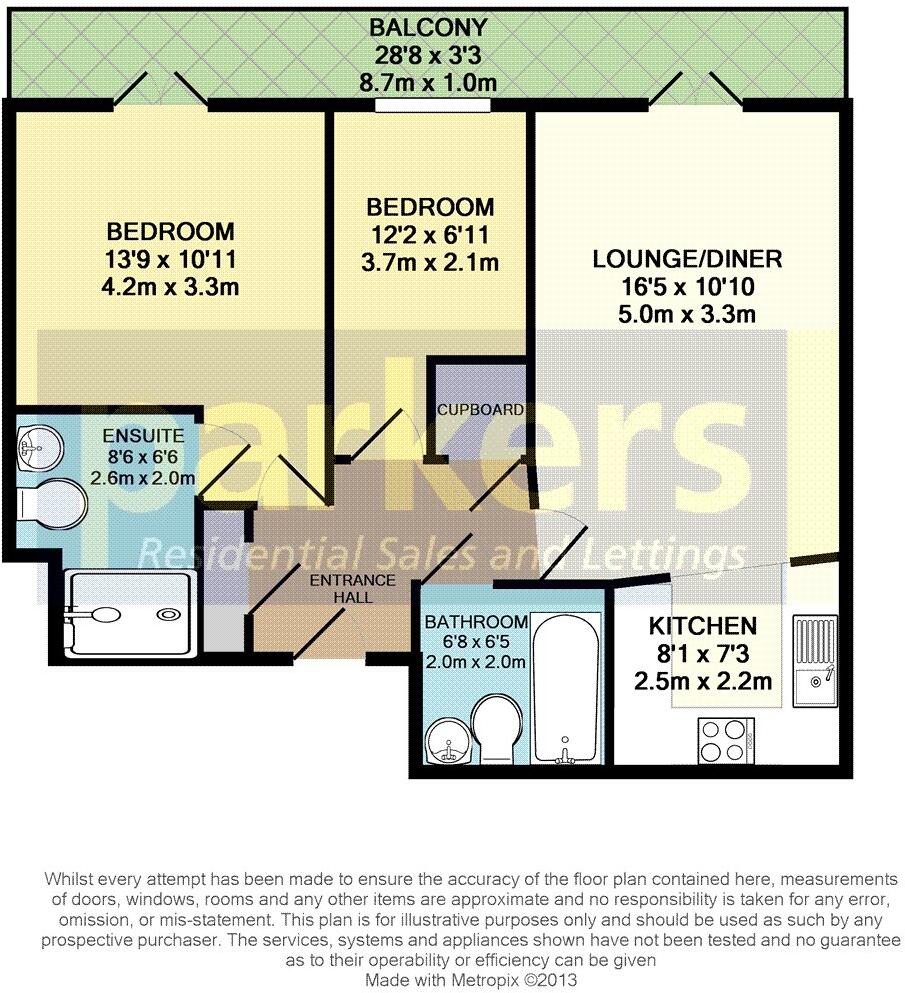 BALCONY
28'8 x 3'3
8.7m x 1.0m

BEDROOM
13'9 x 10'11
4.2m x 3.3m

BEDROOM
12'2 x 6'11
3.7m x 2.1m

LOUNGE/DINER
16'5 x 10'10
5.0m x 3.3m

CUPBOARD

ENSUITE
8'6 x 6'6
2.6m x 2.0m

parkers
Residential Sales and Lettings

ENTRANCE HALL

BATHROOM
6'8 x 6'5
2.0m x 2.0m

KITCHEN
8'1 x 7'3
2.5m x 2.2m

Whilst every attempt has been made to ensure the accuracy of the floor plan contained here, measurements of doors, windows, rooms and any other items are approximate and no responsibility is taken for any error, omission, or mis-statement. This plan is for illustrative purposes only and should be used as such by any prospective purchaser. The services, systems and appliances shown have not been tested and no guarantee as to their operability or efficiency can be given
Made with Metropix ©2013